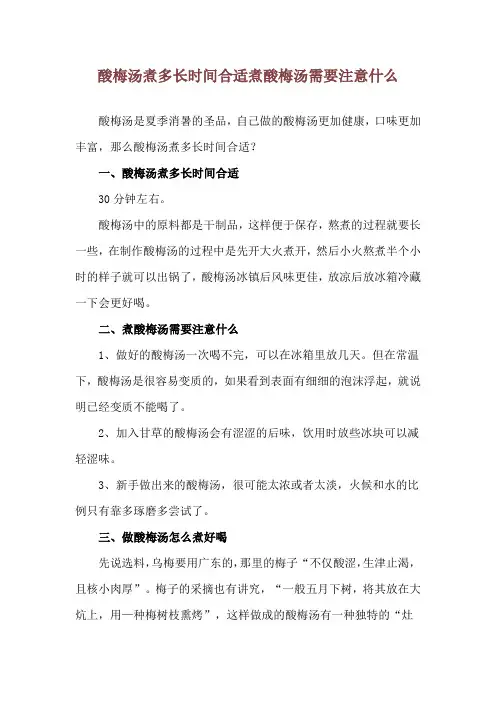 酸梅汤煮多长时间合适煮酸梅汤需要注意什么

酸梅汤是夏季消暑的圣品，自己做的酸梅汤更加健康，口味更加丰富，那么酸梅汤煮多长时间合适？

一、酸梅汤煮多长时间合适

30 分钟左右。

酸梅汤中的原料都是干制品，这样便于保存，熬煮的过程就要长一些，在制作酸梅汤的过程中是先开大火煮开，然后小火熬煮半个小时的样子就可以出锅了，酸梅汤冰镇后风味更佳，放凉后放冰箱冷藏一下会更好喝。

二、煮酸梅汤需要注意什么

1、做好的酸梅汤一次喝不完，可以在冰箱里放几天。但在常温下，酸梅汤是很容易变质的，如果看到表面有细细的泡沫浮起，就说明已经变质不能喝了。

2、加入甘草的酸梅汤会有涩涩的后味，饮用时放些冰块可以减轻涩味。

3、新手做出来的酸梅汤，很可能太浓或者太淡，火候和水的比例只有靠多琢磨多尝试了。

三、做酸梅汤怎么煮好喝

先说选料，乌梅要用广东的，那里的梅子“不仅酸涩，生津止渴，且核小肉厚”。梅子的采摘也有讲究，“一般五月下树，将其放在大炕上，用一种梅树枝熏烤”，这样做成的酸梅汤有一种独特的“灶